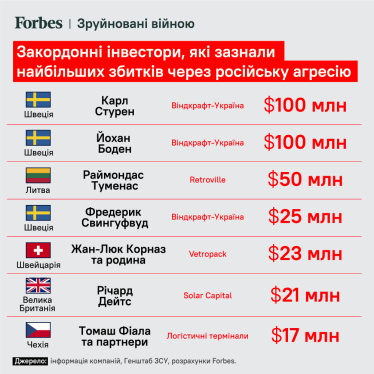 Forbes | Зруйновані війною

Закордонні інвестори, які зазнали найбільших збитків через російську агресію

| | | | |
|---|---|---|---|
| Швеція | Карл Стурен | Віндкрафт-Україна | \$100 млн |
| Швеція | Йохан Боден | Віндкрафт-Україна | \$100 млн |
| Литва | Раймондас Туменас | Retroville | \$50 млн |
| Швеція | Фредерик Свингуфвуд | Віндкрафт-Україна | \$25 млн |
| Швейцарія | Жан-Люк Корназ та родина | Vetropack | \$23 млн |
| Велика Британія | Річард Дейтс | Solar Capital | \$21 млн |
| Чехія | Томаш Фіала та партнери | Логістичні термінали | \$17 млн |

Джерело: інформація компаній, Генштаб ЗСУ, розрахунки Forbes.